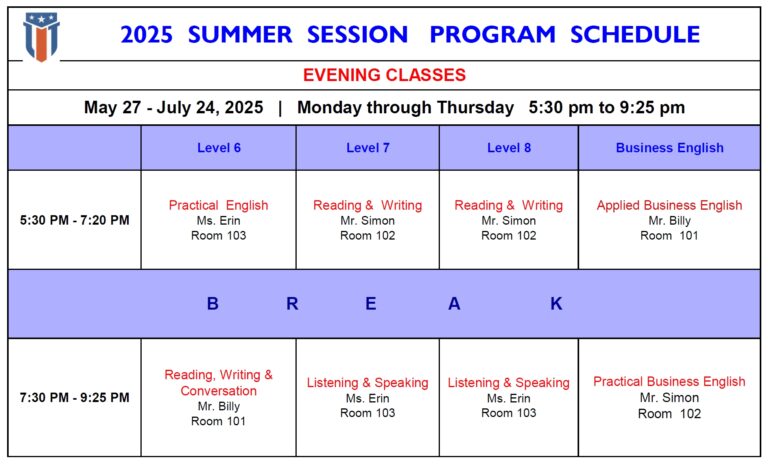 2025 SUMMER SESSION PROGRAM SCHEDULE

EVENING CLASSES

May 27 - July 24, 2025 | Monday through Thursday 5:30 pm to 9:25 pm

| | Level 6 | Level 7 | Level 8 | Business English |
|---|---|---|---|---|
| 5:30 PM - 7:20 PM | Practical English Ms. Erin Room 103 | Reading & Writing Mr. Simon Room 102 | Reading & Writing Mr. Simon Room 102 | Applied Business English Mr. Billy Room 101 |
| B R E A K | | | | |
| 7:30 PM - 9:25 PM | Reading, Writing & Conversation Mr. Billy Room 101 | Listening & Speaking Ms. Erin Room 103 | Listening & Speaking Ms. Erin Room 103 | Practical Business English Mr. Simon Room 102 |